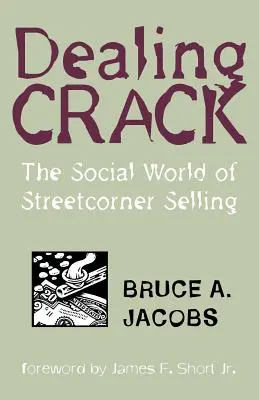 Dealing CRACK

The Social World of Streetcorner Selling

20

BRUCE A. JACOBS

foreword by James F. Short Jr.